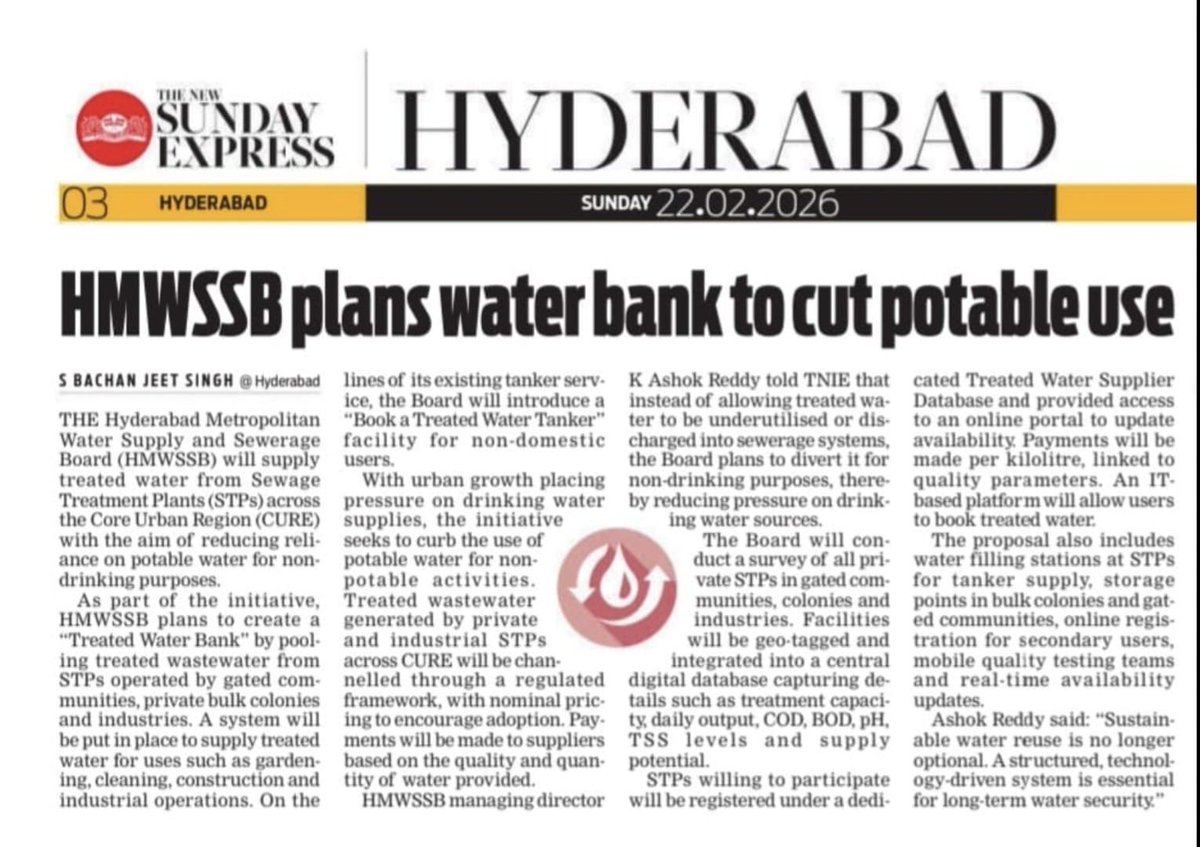 THE NEW SUNDAY EXPRESS

HYDERABAD

03 HYDERABAD SUNDAY 22.02.2026

HMWSSB plans water bank to cut potable use

S BACHAN JEET SINGH @ Hyderabad

THE Hyderabad Metropolitan Water Supply and Sewerage Board (HMWSSB) will supply treated water from Sewage Treatment Plants (STPs) across the Core Urban Region (CURE) with the aim of reducing reliance on potable water for non-drinking purposes.

As part of the initiative, HMWSSB plans to create a "Treated Water Bank" by pooling treated wastewater from STPs operated by gated communities, private bulk colonies and industries. A system will be put in place to supply treated water for uses such as gardening, cleaning, construction and industrial operations. On the lines of its existing tanker service, the Board will introduce a "Book a Treated Water Tanker" facility for non-domestic users.

With urban growth placing pressure on drinking water supplies, the initiative seeks to curb the use of potable water for non-potable activities. Treated wastewater generated by private and industrial STPs across CURE will be channelled through a regulated framework, with nominal pricing to encourage adoption. Payments will be made to suppliers based on the quality and quantity of water provided.

HMWSSB managing director K Ashok Reddy told TNIE that instead of allowing treated water to be underutilised or discharged into sewerage systems, the Board plans to divert it for non-drinking purposes, thereby reducing pressure on drinking water sources.

The Board will conduct a survey of all private STPs in gated communities, colonies and industries. Facilities will be geo-tagged and integrated into a central digital database capturing details such as treatment capacity, daily output, COD, BOD, pH, TSS levels and supply potential.

STPs willing to participate will be registered under a dedicated Treated Water Supplier Database and provided access to an online portal to update availability. Payments will be made per kilolitre, linked to quality parameters. An IT-based platform will allow users to book treated water.

The proposal also includes water filling stations at STPs for tanker supply, storage points in bulk colonies and gated communities, online registration for secondary users, mobile quality testing teams and real-time availability updates.

Ashok Reddy said: "Sustainable water reuse is no longer optional. A structured, technology-driven system is essential for long-term water security."